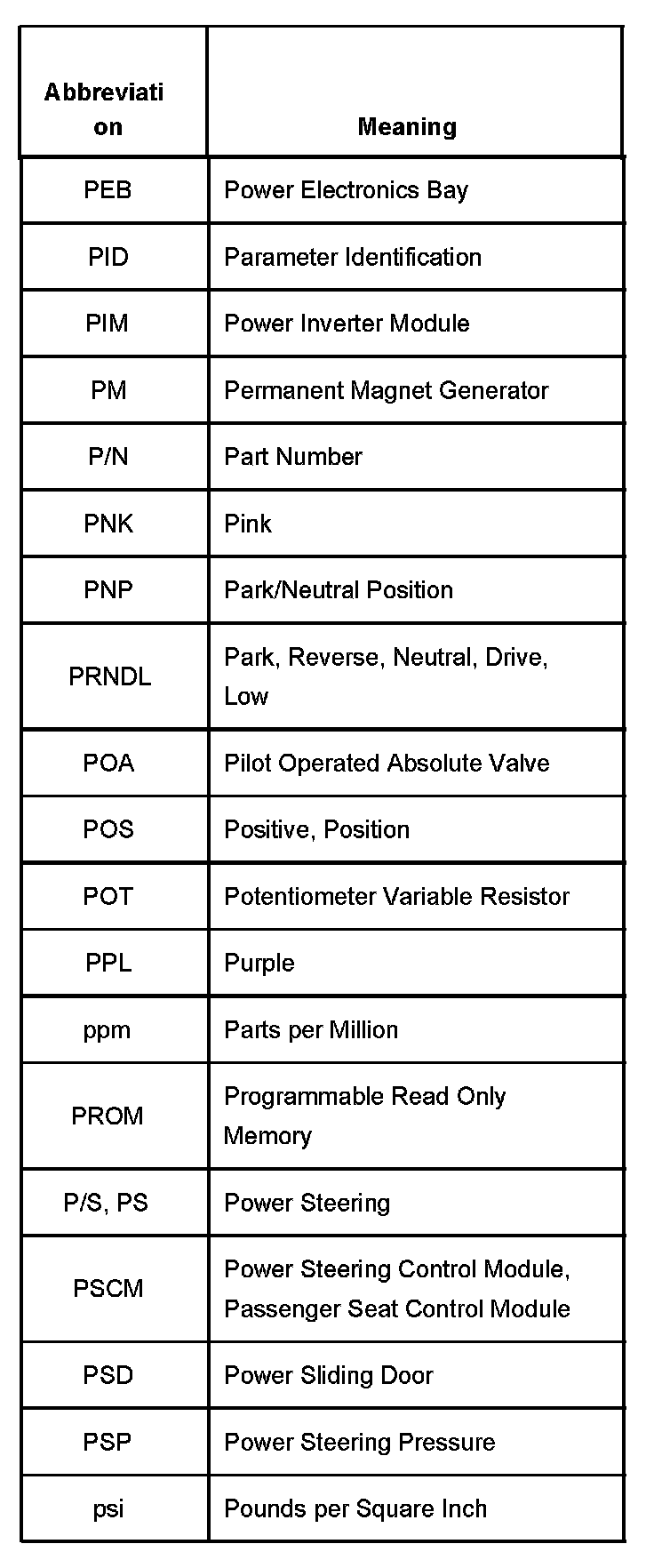 | Abbreviation | Meaning |
|---|---|
| PEB | Power Electronics Bay |
| PID | Parameter Identification |
| PIM | Power Inverter Module |
| PM | Permanent Magnet Generator |
| P/N | Part Number |
| PNK | Pink |
| PNP | Park/Neutral Position |
| PRNDL | Park, Reverse, Neutral, Drive, Low |
| POA | Pilot Operated Absolute Valve |
| POS | Positive, Position |
| POT | Potentiometer Variable Resistor |
| PPL | Purple |
| ppm | Parts per Million |
| PROM | Programmable Read Only Memory |
| P/S, PS | Power Steering |
| PSCM | Power Steering Control Module, Passenger Seat Control Module |
| PSD | Power Sliding Door |
| PSP | Power Steering Pressure |
| psi | Pounds per Square Inch |